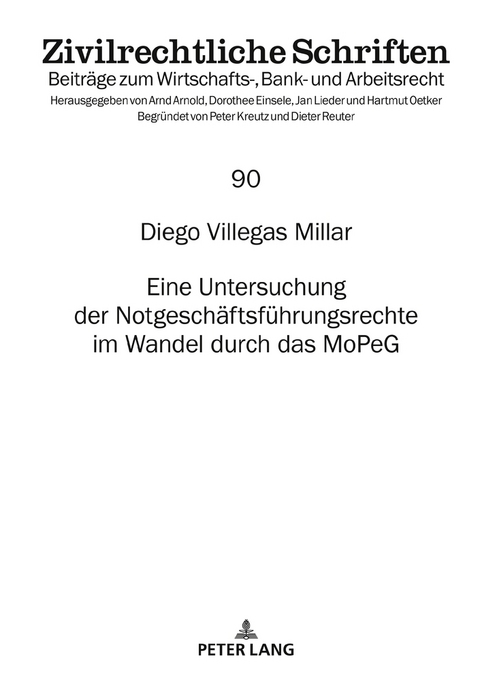 Zivilrechtliche Schriften
Beiträge zum Wirtschafts-, Bank- und Arbeitsrecht
Herausgegeben von Arnd Arnold, Dorothee Einsele, Jan Lieder und Hartmut Oetker
Begründet von Peter Kreutz und Dieter Reuter

90

Diego Villegas Millar

Eine Untersuchung der Notgeschäftsführungsrechte im Wandel durch das MoPeG

PETER LANG